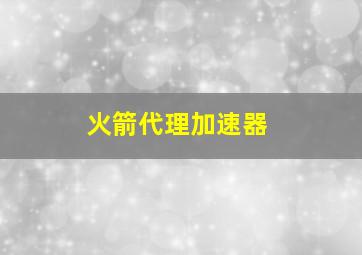 火箭代理加速器